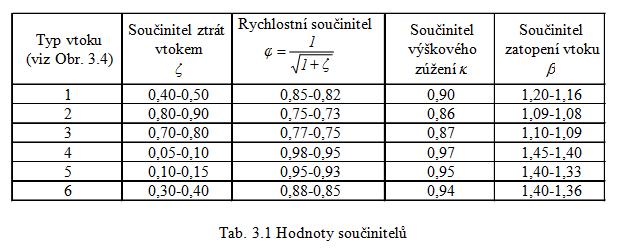 | Typ vtoku (viz Obr. 3.4) | Součinitel ztrát vtokem $\zeta$ | Rychlostní součinitel $\varphi = \frac{1}{\sqrt{1+\zeta}}$ | Součinitel výškového zúžení $\kappa$ | Součinitel zatopení vtoku $\beta$ |
|---|---|---|---|---|
| 1 | 0,40-0,50 | 0,85-0,82 | 0,90 | 1,20-1,16 |
| 2 | 0,80-0,90 | 0,75-0,73 | 0,86 | 1,09-1,08 |
| 3 | 0,70-0,80 | 0,77-0,75 | 0,87 | 1,10-1,09 |
| 4 | 0,05-0,10 | 0,98-0,95 | 0,97 | 1,45-1,40 |
| 5 | 0,10-0,15 | 0,95-0,93 | 0,95 | 1,40-1,33 |
| 6 | 0,30-0,40 | 0,88-0,85 | 0,94 | 1,40-1,36 |

Tab. 3.1 Hodnoty součinitelů